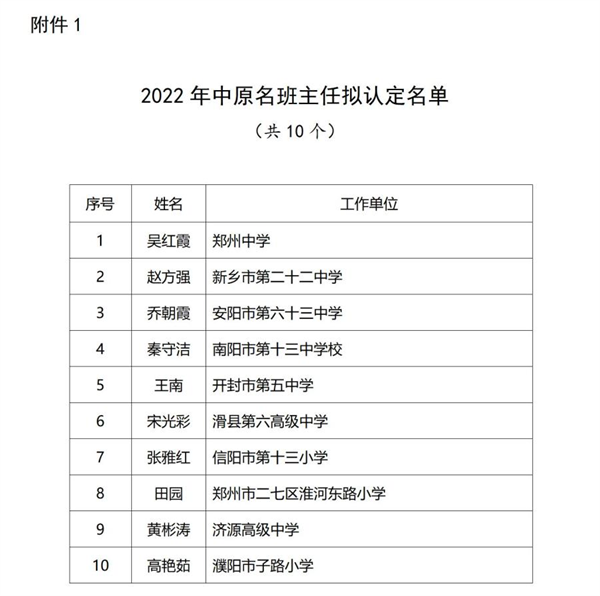 附件 1

2022 年中原名班主任拟认定名单

（共 10 个）

| 序号 | 姓名 | 工作单位 |
|---|---|---|
| 1 | 吴红霞 | 郑州中学 |
| 2 | 赵方强 | 新乡市第二十二中学 |
| 3 | 乔朝霞 | 安阳市第六十三中学 |
| 4 | 秦守洁 | 南阳市第十三中学校 |
| 5 | 王南 | 开封市第五中学 |
| 6 | 宋光彩 | 滑县第六高级中学 |
| 7 | 张雅红 | 信阳市第十三小学 |
| 8 | 田园 | 郑州市二七区淮河东路小学 |
| 9 | 黄彬涛 | 济源高级中学 |
| 10 | 高艳茹 | 濮阳市子路小学 |